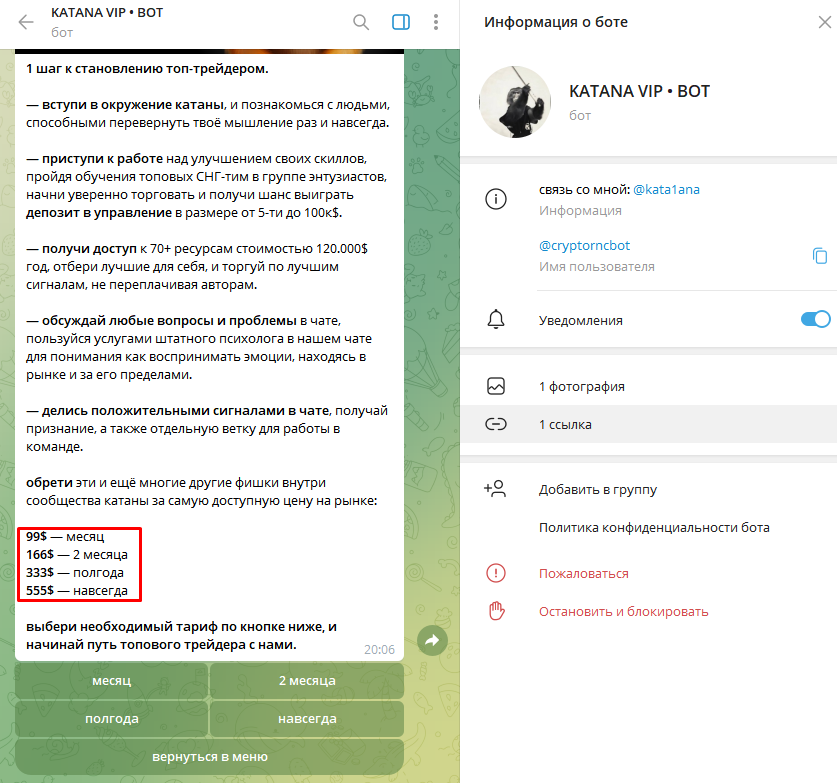 KATANA VIP • BOT
бот

1 шаг к становлению топ-трейдером.

— вступи в окружение катаны, и познакомься с людьми, способными перевернуть твоё мышление раз и навсегда.

— приступи к работе над улучшением своих скиллов, пройдя обучения топовых СНГ-тим в группе энтузиастов, начни уверенно торговать и получи шанс выиграть депозит в управление в размере от 5-ти до 100к$.

— получи доступ к 70+ ресурсам стоимостью 120.000$ год, отбери лучшие для себя, и торгуй по лучшим сигналам, не переплачивая авторам.

— обсуждай любые вопросы и проблемы в чате, пользуйся услугами штатного психолога в нашем чате для понимания как воспринимать эмоции, находясь в рынке и за его пределами.

— делись положительными сигналами в чате, получай признание, а также отдельную ветку для работы в команде.

обрети эти и ещё многие другие фишки внутри сообщества катаны за самую доступную цену на рынке:

99$ — месяц
166$ — 2 месяца
333$ — полгода
555$ — навсегда

выбери необходимый тариф по кнопке ниже, и начинай путь топового трейдера с нами.
20:06

месяц
2 месяца
полгода
навсегда
вернуться в меню

Информация о боте

KATANA VIP • BOT
бот

связь со мной: @kata1ana
Информация

@cryptorncbot
Имя пользователя

Уведомления

1 фотография

1 ссылка

Добавить в группу

Политика конфиденциальности бота

Пожаловаться

Остановить и блокировать